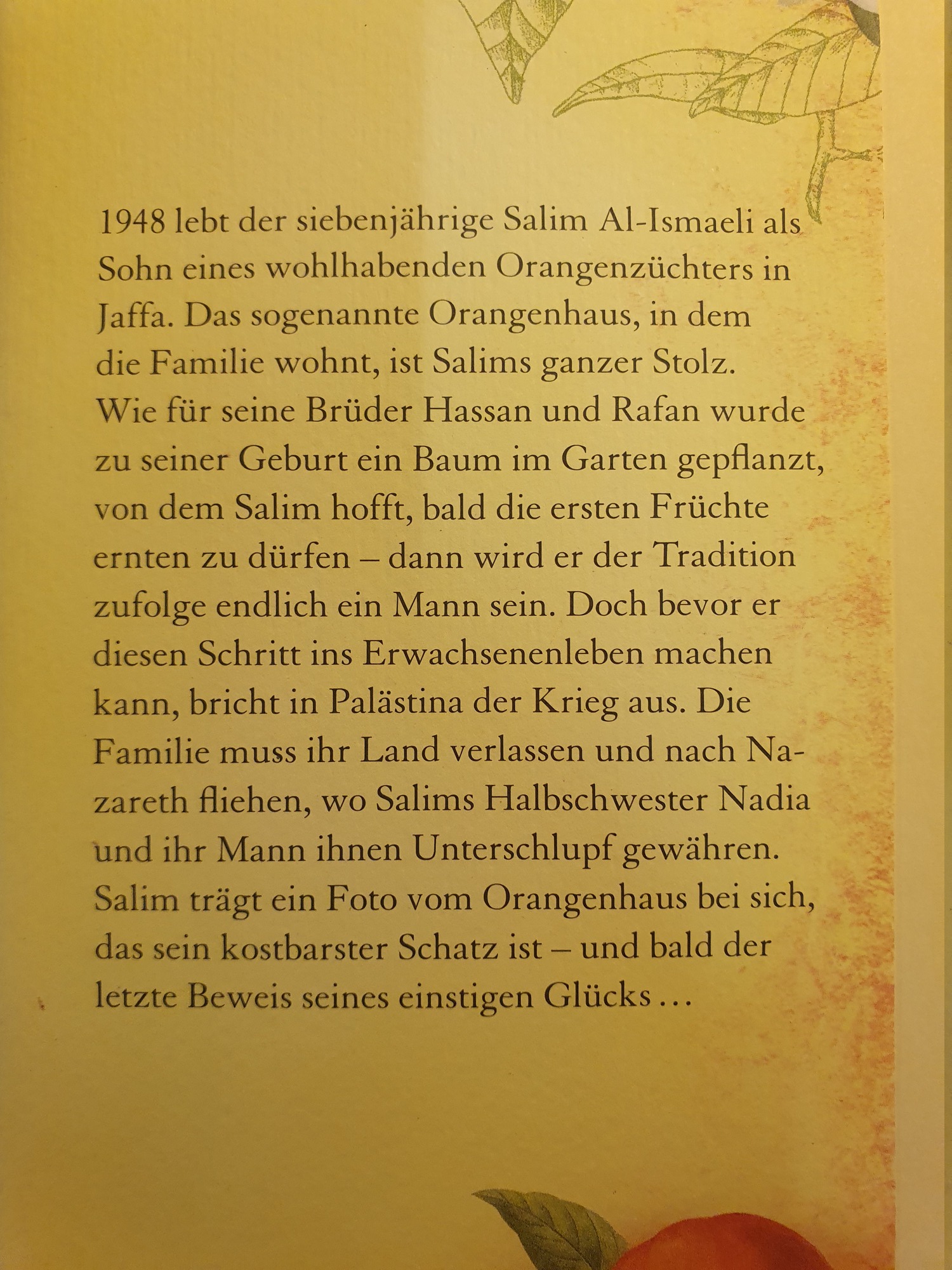 1948 lebt der siebenjährige Salim Al-Ismaeli als Sohn eines wohlhabenden Orangenzüchters in Jaffa. Das sogenannte Orangenhaus, in dem die Familie wohnt, ist Salims ganzer Stolz. Wie für seine Brüder Hassan und Rafan wurde zu seiner Geburt ein Baum im Garten gepflanzt, von dem Salim hofft, bald die ersten Früchte ernten zu dürfen – dann wird er der Tradition zufolge endlich ein Mann sein. Doch bevor er diesen Schritt ins Erwachsenenleben machen kann, bricht in Palästina der Krieg aus. Die Familie muss ihr Land verlassen und nach Nazareth fliehen, wo Salims Halbschwester Nadia und ihr Mann ihnen Unterschlupf gewähren. Salim trägt ein Foto vom Orangenhaus bei sich, das sein kostbarster Schatz ist – und bald der letzte Beweis seines einstigen Glücks …